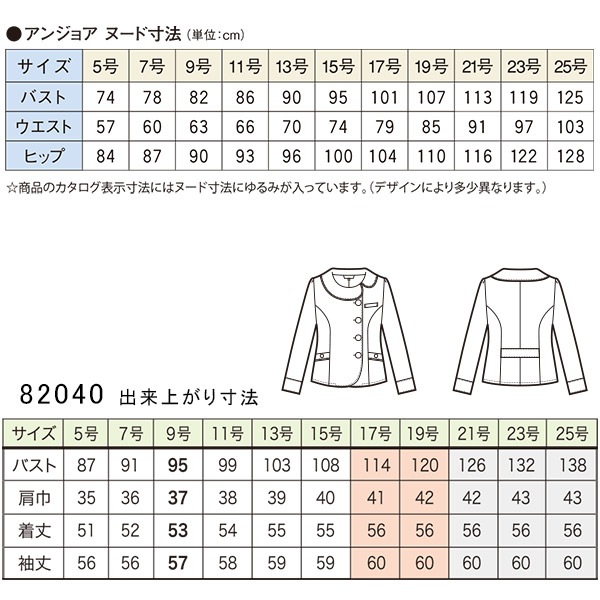 ●アンジョア ヌード寸法（単位：cm）

| サイズ | 5号 | 7号 | 9号 | 11号 | 13号 | 15号 | 17号 | 19号 | 21号 | 23号 | 25号 |
|---|---|---|---|---|---|---|---|---|---|---|---|
| バスト | 74 | 78 | 82 | 86 | 90 | 95 | 101 | 107 | 113 | 119 | 125 |
| ウエスト | 57 | 60 | 63 | 66 | 70 | 74 | 79 | 85 | 91 | 97 | 103 |
| ヒップ | 84 | 87 | 90 | 93 | 96 | 100 | 104 | 110 | 116 | 122 | 128 |

☆商品のカタログ表示寸法にはヌード寸法にゆるみが入っています。（デザインにより多少異なります。）

82040 出来上がり寸法

| サイズ | 5号 | 7号 | 9号 | 11号 | 13号 | 15号 | 17号 | 19号 | 21号 | 23号 | 25号 |
|---|---|---|---|---|---|---|---|---|---|---|---|
| バスト | 87 | 91 | 95 | 99 | 103 | 108 | 114 | 120 | 126 | 132 | 138 |
| 肩巾 | 35 | 36 | 37 | 38 | 39 | 40 | 41 | 42 | 42 | 43 | 43 |
| 着丈 | 51 | 52 | 53 | 54 | 55 | 55 | 56 | 56 | 56 | 56 | 56 |
| 袖丈 | 56 | 56 | 57 | 58 | 59 | 59 | 60 | 60 | 60 | 60 | 60 |